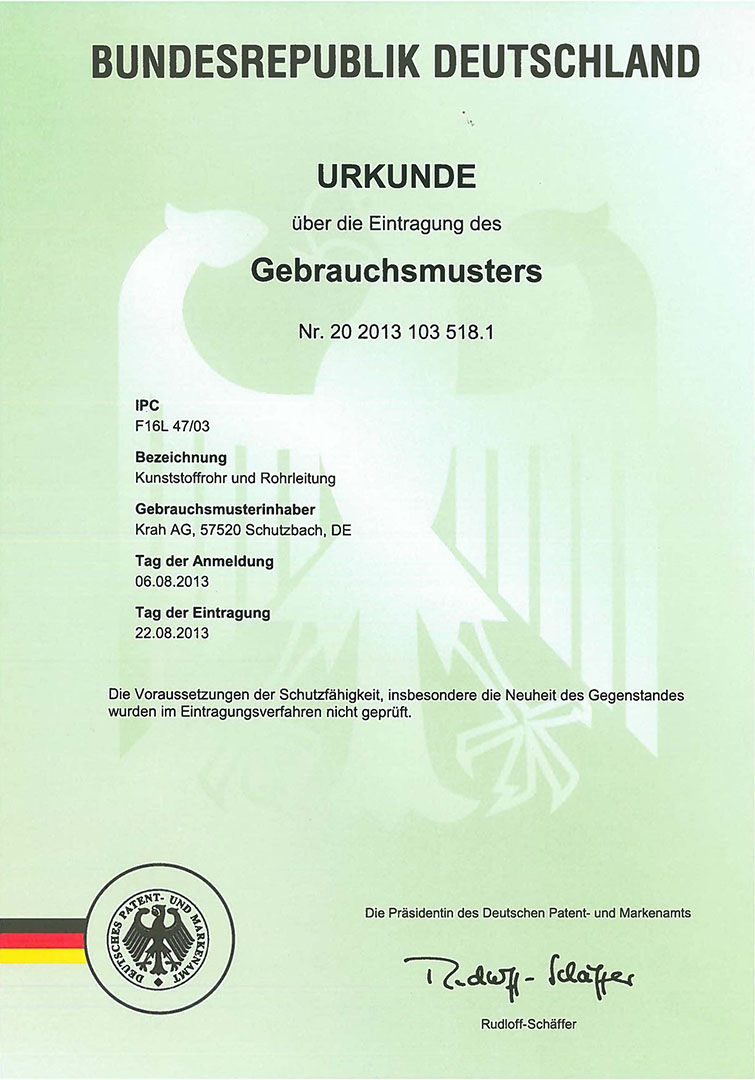 BUNDESREPUBLIK DEUTSCHLAND

URKUNDE

über die Eintragung des

Gebrauchsmusters

Nr. 20 2013 103 518.1

IPC
F16L 47/03

Bezeichnung
Kunststoffrohr und Rohrleitung

Gebrauchsmusterinhaber
Krah AG, 57520 Schutzbach, DE

Tag der Anmeldung
06.08.2013

Tag der Eintragung
22.08.2013

Die Voraussetzungen der Schutzfähigkeit, insbesondere die Neuheit des Gegenstandes wurden im Eintragungsverfahren nicht geprüft.

DEUTSCHES PATENT- UND MARKENAMT

Die Präsidentin des Deutschen Patent- und Markenamts

Rudloff-Schäffer

Rudloff-Schäffer